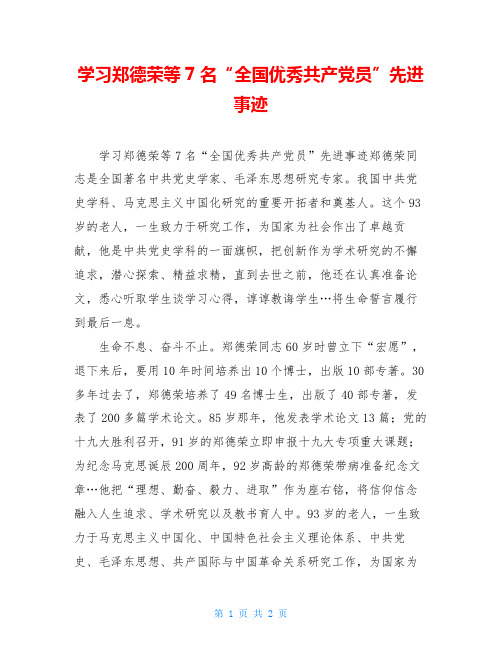 学习郑德荣等7名“全国优秀共产党员”先进事迹

学习郑德荣等7名“全国优秀共产党员”先进事迹郑德荣同志是全国著名中共党史学家、毛泽东思想研究专家。我国中共党史学科、马克思主义中国化研究的重要开拓者和奠基人。这个93岁的老人，一生致力于研究工作，为国家为社会作出了卓越贡献，他是中共党史学科的一面旗帜，把创新作为学术研究的不懈追求，潜心探索、精益求精，直到去世之前，他还在认真准备论文，悉心听取学生谈学习心得，谆谆教诲学生…将生命誓言履行到最后一息。

生命不息、奋斗不止。郑德荣同志60岁时曾立下“宏愿”，退下来后，要用10年时间培养出10个博士，出版10部专著。30多年过去了，郑德荣培养了49名博士生，出版了40部专著，发表了200多篇学术论文。85岁那年，他发表学术论文13篇；党的十九大胜利召开，91岁的郑德荣立即申报十九大专项重大课题；为纪念马克思诞辰200周年，92岁高龄的郑德荣带病准备纪念文章…他把“理想、勤奋、毅力、进取”作为座右铭，将信仰信念融入人生追求、学术研究以及教书育人中。93岁的老人，一生致力于马克思主义中国化、中国特色社会主义理论体系、中共党史、毛泽东思想、共产国际与中国革命关系研究工作，为国家为

第 1 页 共 2 页